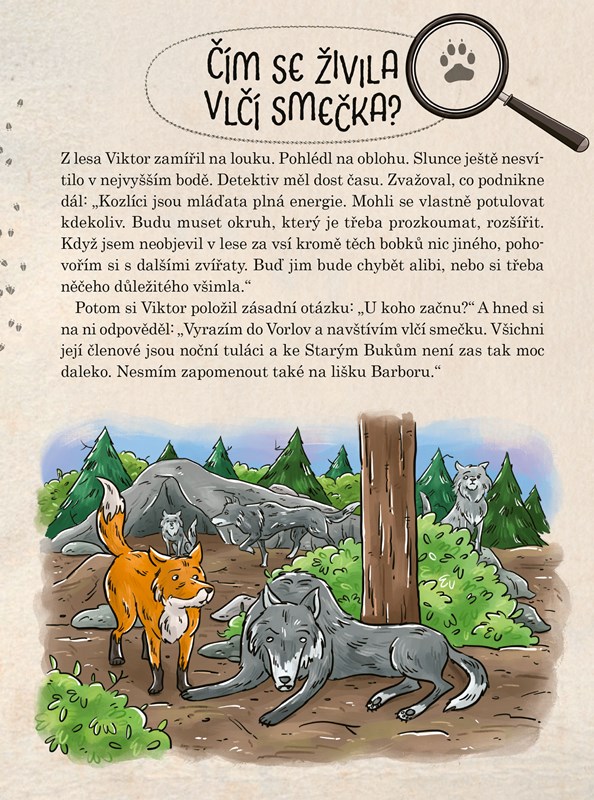 ČÍM SE ŽIVILA VLČÍ SMEČKA?

Z lesa Viktor zamířil na louku. Pohlédl na oblohu. Slunce ještě nesvítilo v nejvyšším bodě. Detektiv měl dost času. Zvažoval, co podnikne dál: „Kozlíci jsou mláďata plná energie. Mohli se vlastně potulovat kdekoliv. Budu muset okruh, který je třeba prozkoumat, rozšířit. Když jsem neobjevil v lese za vsí kromě těch bobků nic jiného, pohovořím si s dalšími zvířaty. Buď jim bude chybět alibi, nebo si třeba něčeho důležitého všimla.“

Potom si Viktor položil zásadní otázku: „U koho začnu?“ A hned si na ni odpověděl: „Vyrazím do Vorlov a navštívím vlčí smečku. Všichni její členové jsou noční tuláci a ke Starým Bukům není zas tak moc daleko. Nesmím zapomenout také na lišku Barboru.“